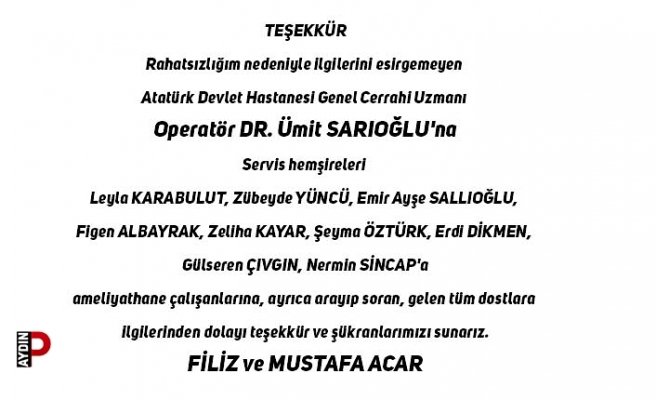 TEŞEKKÜR

Rahatsızlığım nedeniyle ilgilerini esirgemeyen

Atatürk Devlet Hastanesi Genel Cerrahi Uzmanı

Operatör DR. Ümit SARIOĞLU'na

Servis hemşireleri

Leyla KARABULUT, Zübeyde YÜNCÜ, Emir Ayşe SALLIOĞLU,

Figen ALBAYRAK, Zeliha KAYAR, Şeyma ÖZTÜRK, Erdi DİKMEN,

Gülseren ÇIVGIN, Nermin SİNCAP'a

ameliyathane çalışanlarına, ayrıca arayıp soran, gelen tüm dostlara

ilgilerinden dolayı teşekkür ve şükranlarımızı sunarız.

FİLİZ ve MUSTAFA ACAR

AYDIN P